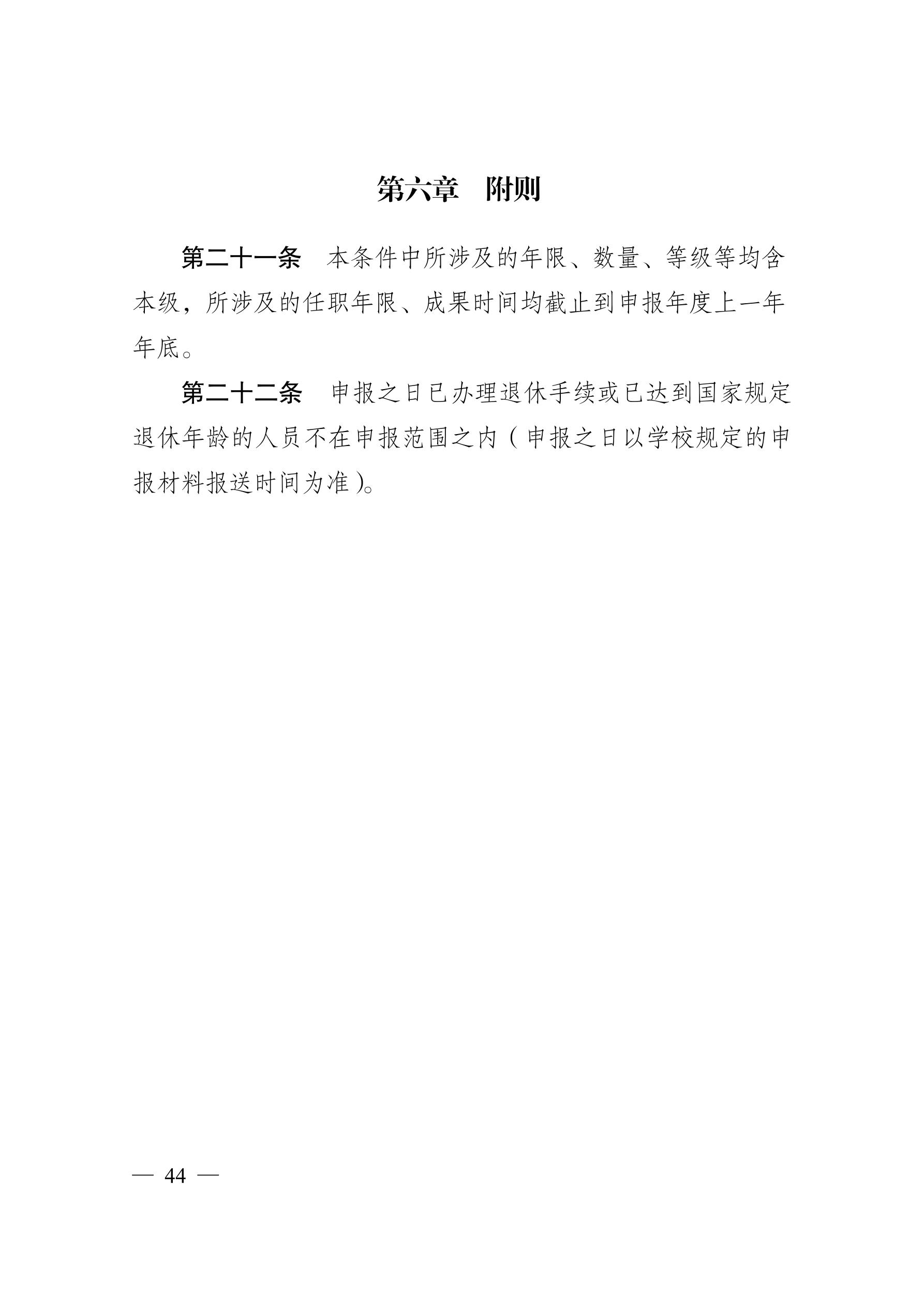 第六章　附则

第二十一条　本条件中所涉及的年限、数量、等级等均含本级，所涉及的任职年限、成果时间均截止到申报年度上一年年底。

第二十二条　申报之日已办理退休手续或已达到国家规定退休年龄的人员不在申报范围之内（申报之日以学校规定的申报材料报送时间为准）。

— 44 —